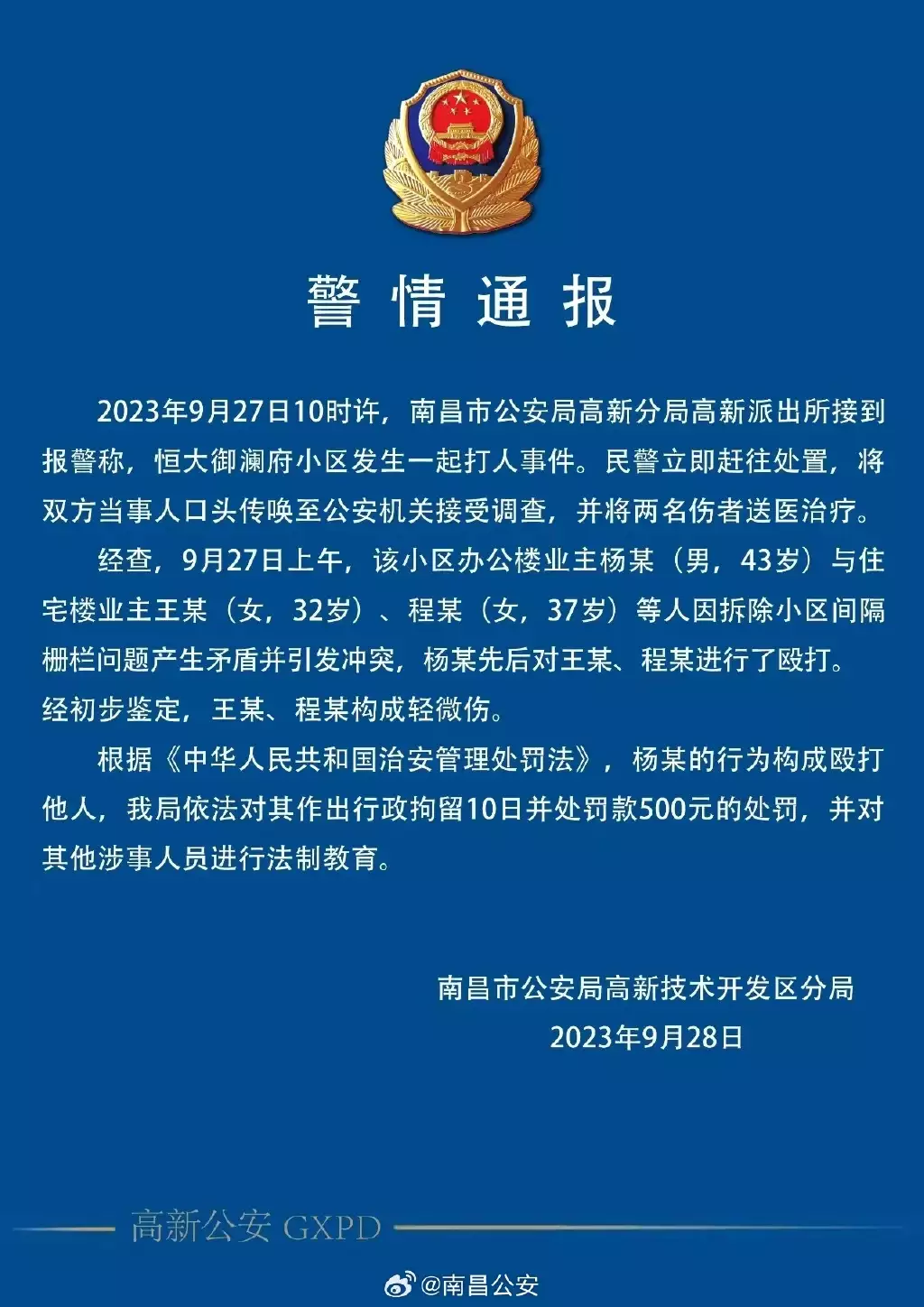 警情通报

2023年9月27日10时许，南昌市公安局高新分局高新派出所接到报警称，恒大御澜府小区发生一起打人事件。民警立即赶往处置，将双方当事人口头传唤至公安机关接受调查，并将两名伤者送医治疗。

经查，9月27日上午，该小区办公楼业主杨某（男，43岁）与住宅楼业主王某（女，32岁）、程某（女，37岁）等人因拆除小区间隔栅栏问题产生矛盾并引发冲突，杨某先后对王某、程某进行了殴打。经初步鉴定，王某、程某构成轻微伤。

根据《中华人民共和国治安管理处罚法》，杨某的行为构成殴打他人，我局依法对其作出行政拘留10日并处罚款500元的处罚，并对其他涉事人员进行法制教育。

南昌市公安局高新技术开发区分局
2023年9月28日

高新公安 GXPD

@南昌公安